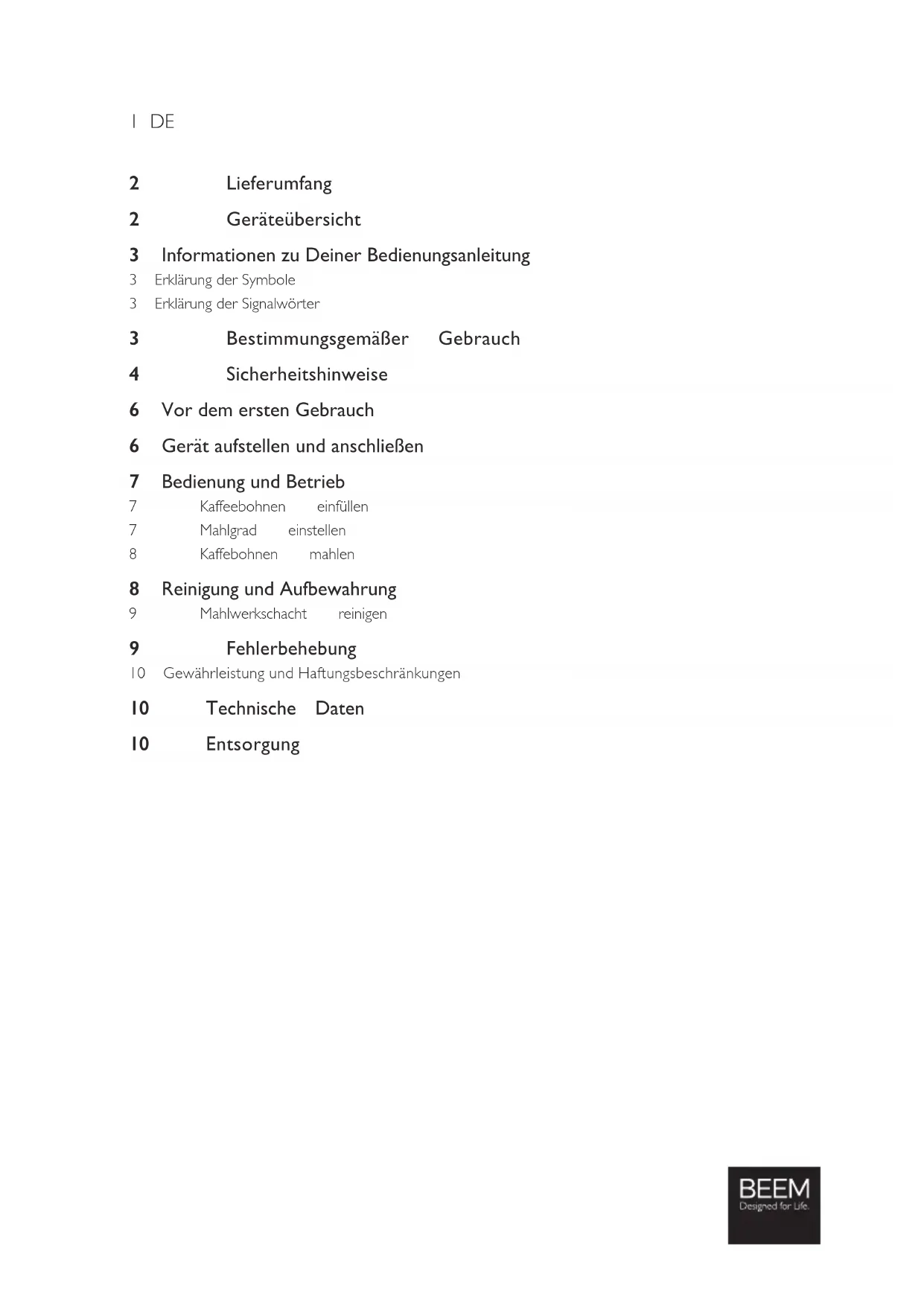 1 DE

2 Lieferumfang

2 Geräteübersicht

3 Informationen zu Deiner Bedienungsanleitung
3 Erklärung der Symbole
3 Erklärung der Signalwörter

3 Bestimmungsgemäßer Gebrauch

4 Sicherheitshinweise

6 Vor dem ersten Gebrauch

6 Gerät aufstellen und anschließen

7 Bedienung und Betrieb
7 Kaffeebohnen einfüllen
7 Mahlgrad einstellen
8 Kaffebohnen mahlen

8 Reinigung und Aufbewahrung
9 Mahlwerkschacht reinigen

9 Fehlerbehebung
10 Gewährleistung und Haftungsbeschränkungen

10 Technische Daten

10 Entsorgung

BEEM
Designed for Life.